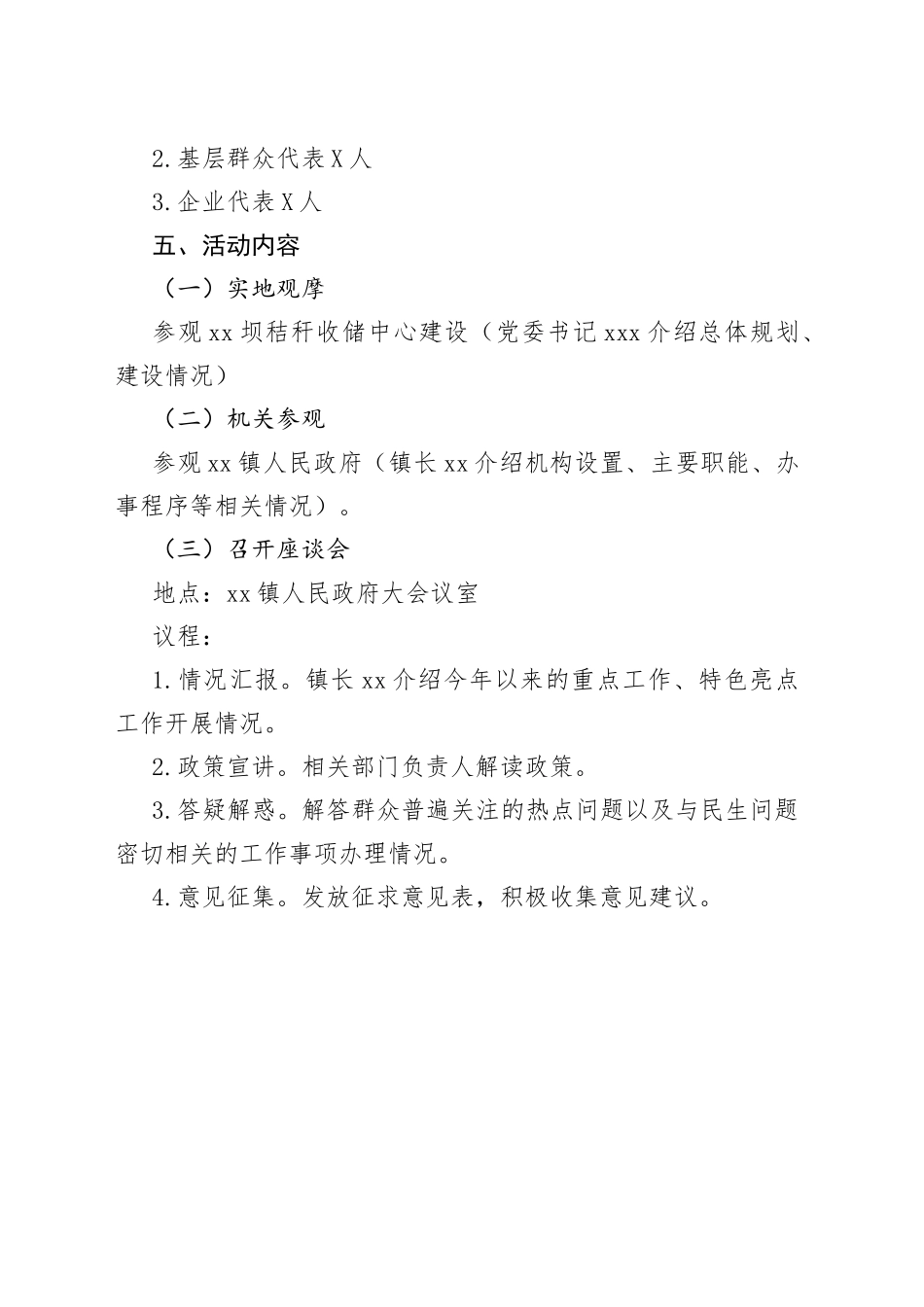 2.基层群众代表X人

3.企业代表X人

五、活动内容

（一）实地观摩

参观xx坝秸秆收储中心建设（党委书记xxx介绍总体规划、建设情况）

（二）机关参观

参观xx镇人民政府（镇长xx介绍机构设置、主要职能、办事程序等相关情况）。

（三）召开座谈会

地点：xx镇人民政府大会议室

议程：

1.情况汇报。镇长xx介绍今年以来的重点工作、特色亮点工作开展情况。

2.政策宣讲。相关部门负责人解读政策。

3.答疑解惑。解答群众普遍关注的热点问题以及与民生问题密切相关的工作事项办理情况。

4.意见征集。发放征求意见表，积极收集意见建议。